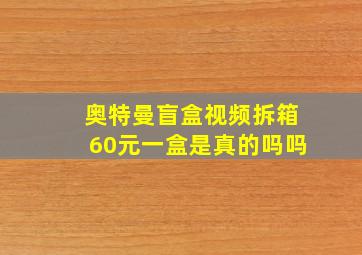 奥特曼盲盒视频拆箱
60元一盒是真的吗吗